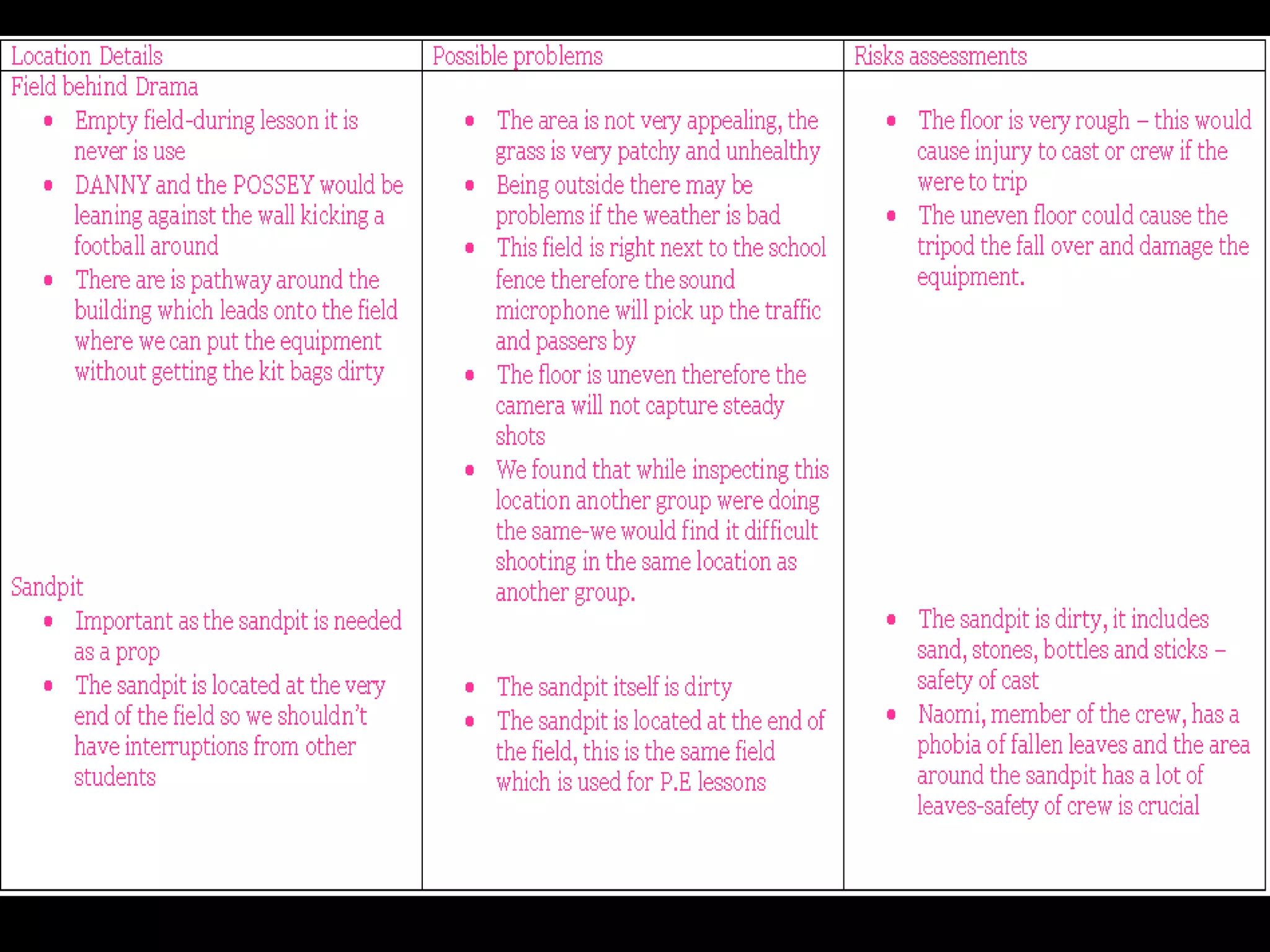 | Location Details | Possible problems | Risks assessments |
|---|---|---|
| Field behind Drama<br>• Empty field-during lesson it is never is use<br>• DANNY and the POSSEY would be leaning against the wall kicking a football around<br>• There are is pathway around the building which leads onto the field where we can put the equipment without getting the kit bags dirty | • The area is not very appealing, the grass is very patchy and unhealthy<br>• Being outside there may be problems if the weather is bad<br>• This field is right next to the school fence therefore the sound microphone will pick up the traffic and passers by<br>• The floor is uneven therefore the camera will not capture steady shots<br>• We found that while inspecting this location another group were doing the same-we would find it difficult shooting in the same location as another group. | • The floor is very rough – this would cause injury to cast or crew if the were to trip<br>• The uneven floor could cause the tripod the fall over and damage the equipment. |
| Sandpit<br>• Important as the sandpit is needed as a prop<br>• The sandpit is located at the very end of the field so we shouldn't have interruptions from other students | • The sandpit itself is dirty<br>• The sandpit is located at the end of the field, this is the same field which is used for P.E lessons | • The sandpit is dirty, it includes sand, stones, bottles and sticks – safety of cast<br>• Naomi, member of the crew, has a phobia of fallen leaves and the area around the sandpit has a lot of leaves-safety of crew is crucial |